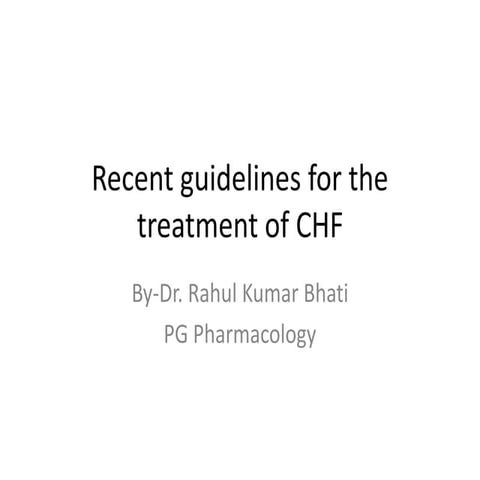 Recent guidelines for the treatment of CHF

By-Dr. Rahul Kumar Bhati
PG Pharmacology